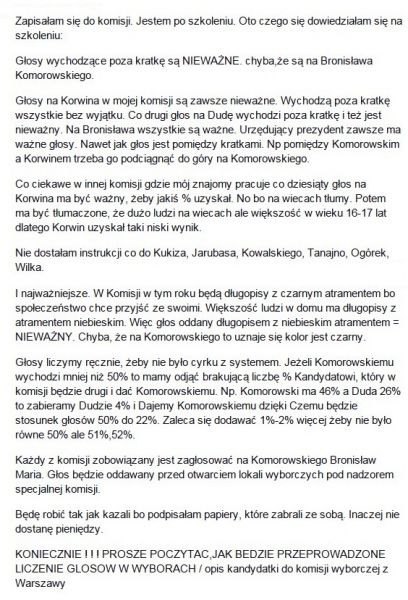 Zapisałam się do komisji. Jestem po szkoleniu. Oto czego się dowiedziałam się na szkoleniu:

Głosy wychodzące poza kratkę są NIEWAŻNE. chyba,że są na Bronisława Komorowskiego.

Głosy na Korwina w mojej komisji są zawsze nieważne. Wychodzą poza kratkę wszystkie bez wyjątku. Co drugi głos na Dudę wychodzi poza kratkę i też jest nieważny. Na Bronisława wszystkie są ważne. Urzędujący prezydent zawsze ma ważne głosy. Nawet jak głos jest pomiędzy kratkami. Np pomiędzy Komorowskim a Korwinem trzeba go podciągnąć do góry na Komorowskiego.

Co ciekawe w innej komisji gdzie mój znajomy pracuje co dziesiąty głos na Korwina ma być ważny, żeby jakiś % uzyskał. No bo na wiecach tłumy. Potem ma być tłumaczone, że dużo ludzi na wiecach ale większość w wieku 16-17 lat dlatego Korwin uzyskał taki niski wynik.

Nie dostałam instrukcji co do Kukiza, Jarubasa, Kowalskiego, Tanajno, Ogórek, Wilka.

I najważniejsze. W Komisji w tym roku będą długopisy z czarnym atramentem bo społeczeństwo chce przyjść ze swoimi. Większość ludzi w domu ma długopisy z atramentem niebieskim. Więc głos oddany długopisem z niebieskim atramentem = NIEWAŻNY. Chyba, że na Komorowskiego to uznaje się kolor jest czarny.

Głosy liczymy ręcznie, żeby nie było cyrku z systemem. Jeżeli Komorowskiemu wychodzi mniej niż 50% to mamy odjąć brakującą liczbę % Kandydatowi, który w komisji będzie drugi i dać Komorowskiemu. Np. Komorowski ma 46% a Duda 26% to zabieramy Dudzie 4% i Dajemy Komorowskiemu dzięki Czemu będzie stosunek głosów 50% do 22%. Zaleca się dodawać 1%-2% więcej żeby nie było równe 50% ale 51%,52%.

Każdy z komisji zobowiązany jest zagłosować na Komorowskiego Bronisław Maria. Głos będzie oddawany przed otwarciem lokali wyborczych pod nadzorem specjalnej komisji.

Będę robić tak jak kazali bo podpisałam papiery, które zabrali ze sobą. Inaczej nie dostanę pieniędzy.

KONIECZNIE ! ! ! PROSZE POCZYTAC,JAK BEDZIE PRZEPROWADZONE LICZENIE GLOSOW W WYBORACH / opis kandydatki do komisji wyborczej z Warszawy